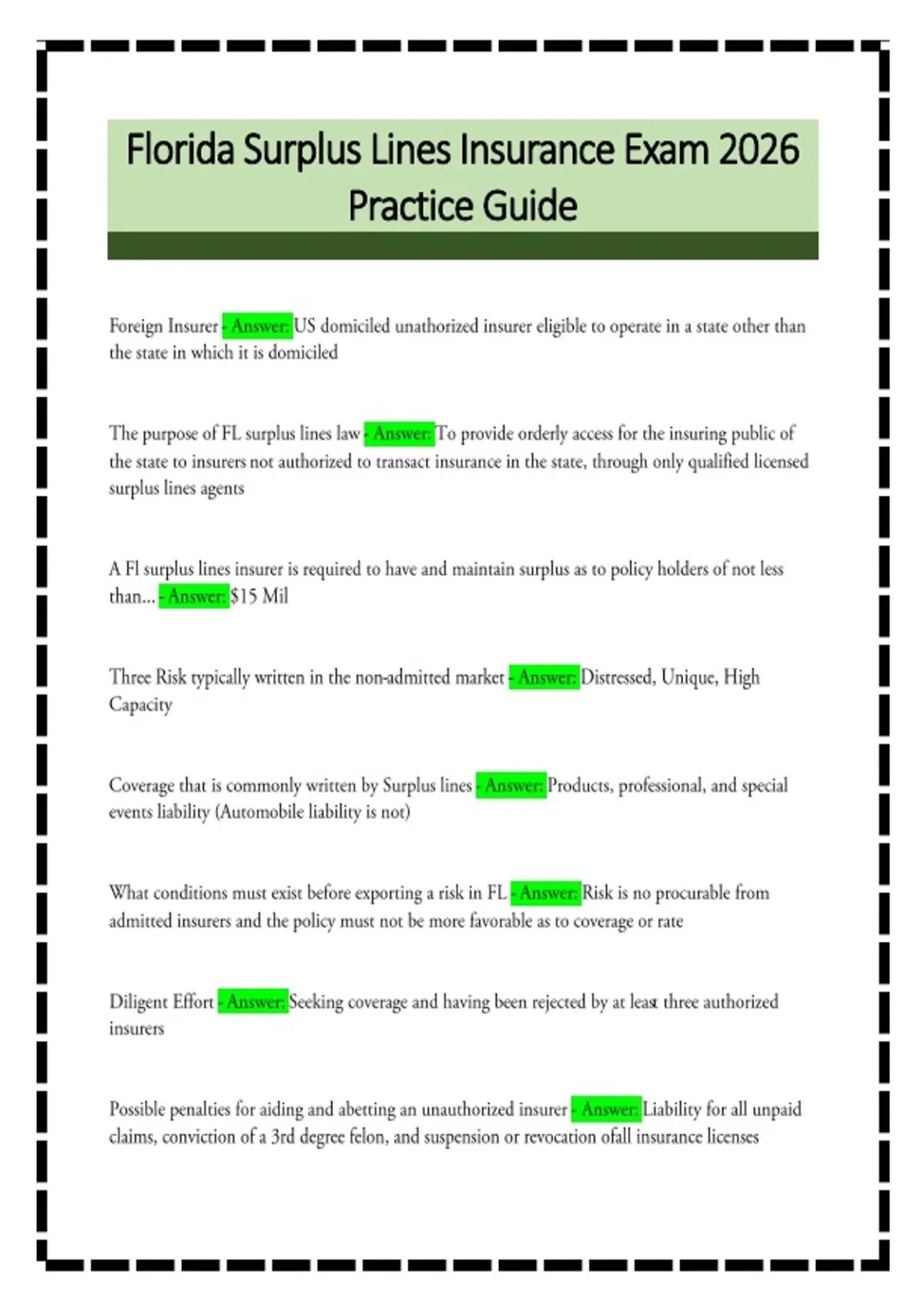 Florida Surplus Lines Insurance Exam 2026 Practice Guide

Foreign Insurer - Answer: US domiciled unathorized insurer eligible to operate in a state other than the state in which it is domiciled

The purpose of FL surplus lines law - Answer: To provide orderly access for the insuring public of the state to insurers not authorized to transact insurance in the state, through only qualified licensed surplus lines agents

A Fl surplus lines insurer is required to have and maintain surplus as to policy holders of not less than... - Answer: $15 Mil

Three Risk typically written in the non-admitted market - Answer: Distressed, Unique, High Capacity

Coverage that is commonly written by Surplus lines - Answer: Products, professional, and special events liability (Automobile liability is not)

What conditions must exist before exporting a risk in FL - Answer: Risk is no procurable from admitted insurers and the policy must not be more favorable as to coverage or rate

Diligent Effort - Answer: Seeking coverage and having been rejected by at least three authorized insurers

Possible penalties for aiding and abetting an unauthorized insurer - Answer: Liability for all unpaid claims, conviction of a 3rd degree felon, and suspension or revocation ofall insurance licenses